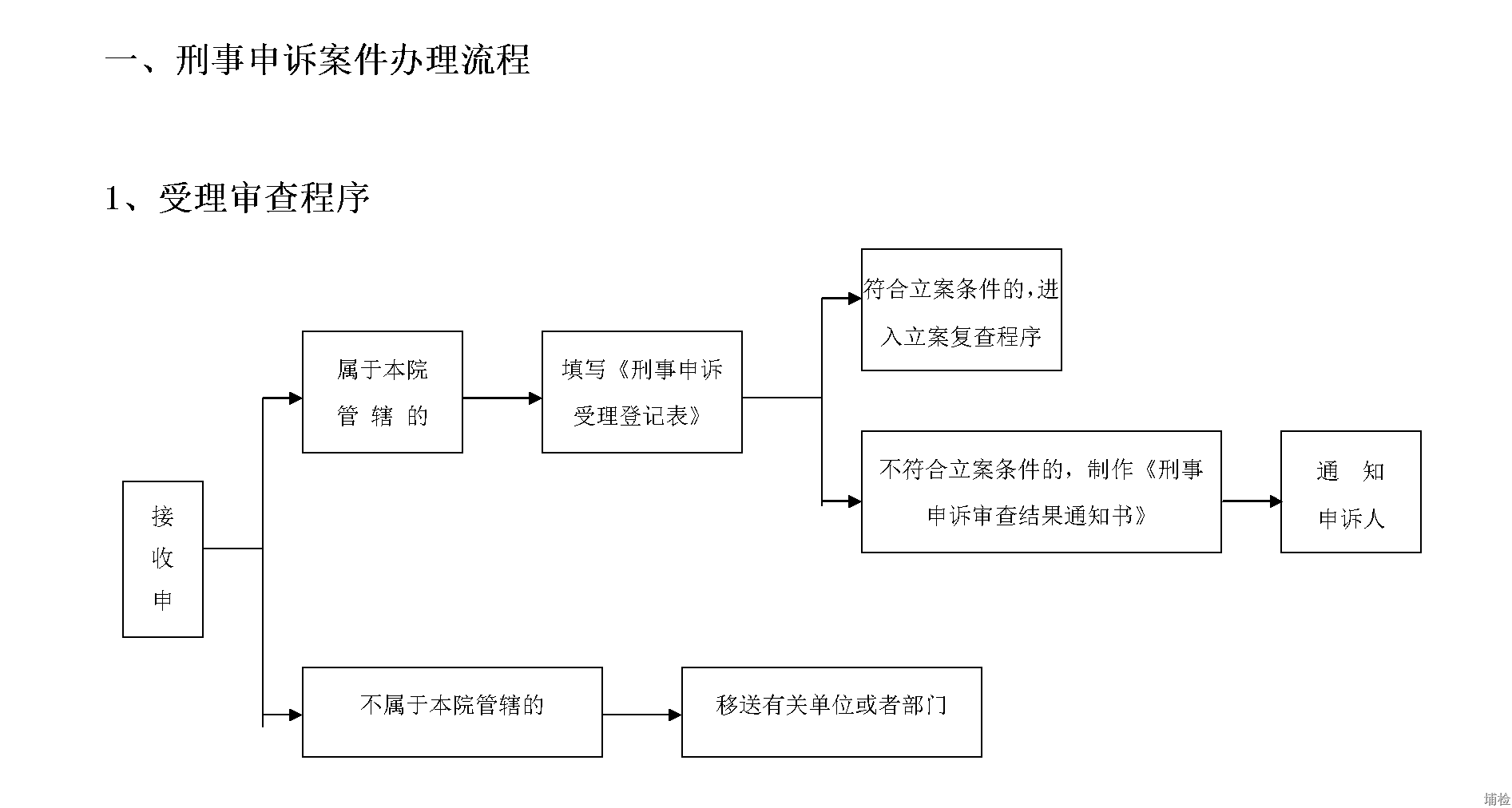 一、刑事申诉案件办理流程

1、受理审查程序

接收申

属于本院管辖的

填写《刑事申诉受理登记表》

符合立案条件的，进入立案复查程序

不符合立案条件的，制作《刑事申诉审查结果通知书》

通知申诉人

不属于本院管辖的

移送有关单位或者部门

埔检